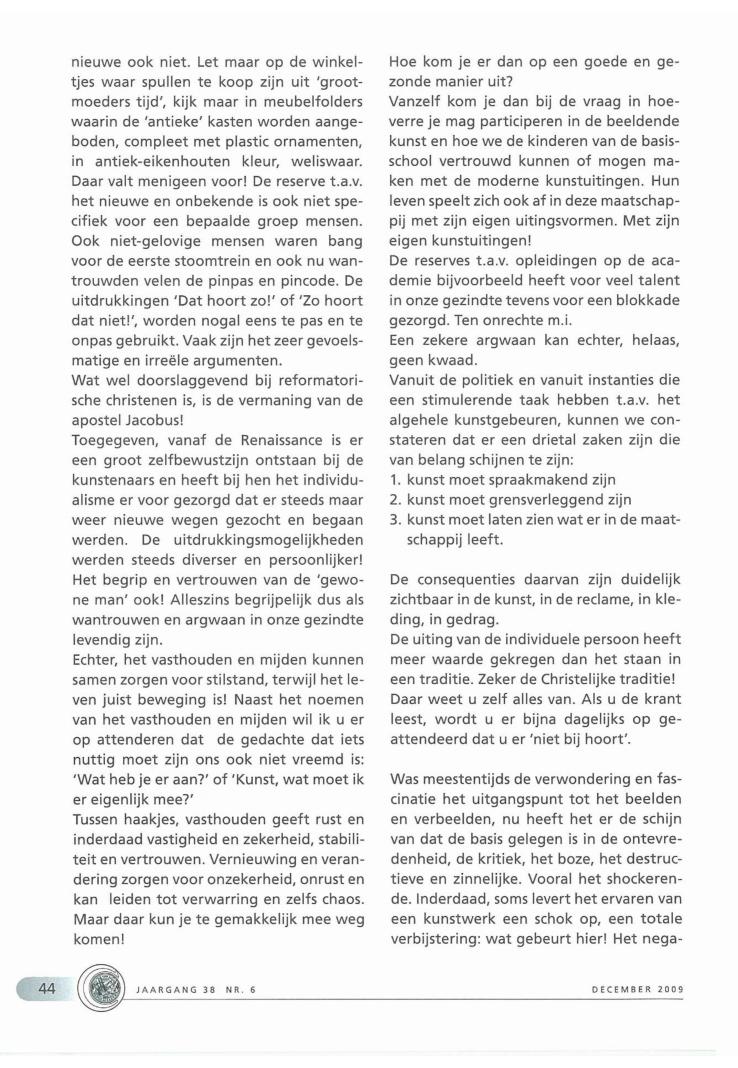 nieuwe ook niet. Let maar op de winkeltjes waar spullen te koop zijn uit 'grootmoeders tijd', kijk maar in meubelfolders waarin de 'antieke' kasten worden aangeboden, compleet met plastic ornamenten, in antiek-eikenhouten kleur, weliswaar. Daar valt menigeen voor! De reserve t.a.v. het nieuwe en onbekende is ook niet specifiek voor een bepaalde groep mensen. Ook niet-gelovige mensen waren bang voor de eerste stoomtrein en ook nu wantrouwden velen de pinpas en pincode. De uitdrukkingen 'Dat hoort zo!' of 'Zo hoort dat niet!', worden nogal eens te pas en te onpas gebruikt. Vaak zijn het zeer gevoelsmatige en irreële argumenten.
Wat wel doorslaggevend bij reformatorische christenen is, is de vermaning van de apostel Jacobus!
Toegegeven, vanaf de Renaissance is er een groot zelfbewustzijn ontstaan bij de kunstenaars en heeft bij hen het individualisme er voor gezorgd dat er steeds maar weer nieuwe wegen gezocht en begaan werden. De uitdrukkingsmogelijkheden werden steeds diverser en persoonlijker! Het begrip en vertrouwen van de 'gewone man' ook! Alleszins begrijpelijk dus als wantrouwen en argwaan in onze gezindte levendig zijn.
Echter, het vasthouden en mijden kunnen samen zorgen voor stilstand, terwijl het leven juist beweging is! Naast het noemen van het vasthouden en mijden wil ik u er op attenderen dat de gedachte dat iets nuttig moet zijn ons ook niet vreemd is: 'Wat heb je er aan?' of 'Kunst, wat moet ik er eigenlijk mee?'
Tussen haakjes, vasthouden geeft rust en inderdaad vastigheid en zekerheid, stabiliteit en vertrouwen. Vernieuwing en verandering zorgen voor onzekerheid, onrust en kan leiden tot verwarring en zelfs chaos. Maar daar kun je te gemakkelijk mee weg komen!

Hoe kom je er dan op een goede en gezonde manier uit?
Vanzelf kom je dan bij de vraag in hoeverre je mag participeren in de beeldende kunst en hoe we de kinderen van de basisschool vertrouwd kunnen of mogen maken met de moderne kunstuitingen. Hun leven speelt zich ook af in deze maatschappij met zijn eigen uitingsvormen. Met zijn eigen kunstuitingen!
De reserves t.a.v. opleidingen op de academie bijvoorbeeld heeft voor veel talent in onze gezindte tevens voor een blokkade gezorgd. Ten onrechte m.i.
Een zekere argwaan kan echter, helaas, geen kwaad.
Vanuit de politiek en vanuit instanties die een stimulerende taak hebben t.a.v. het algehele kunstgebeuren, kunnen we constateren dat er een drietal zaken zijn die van belang schijnen te zijn:
1. kunst moet spraakmakend zijn
2. kunst moet grensverleggend zijn
3. kunst moet laten zien wat er in de maatschappij leeft.

De consequenties daarvan zijn duidelijk zichtbaar in de kunst, in de reclame, in kleding, in gedrag.
De uiting van de individuele persoon heeft meer waarde gekregen dan het staan in een traditie. Zeker de Christelijke traditie! Daar weet u zelf alles van. Als u de krant leest, wordt u er bijna dagelijks op geattendeerd dat u er 'niet bij hoort'.

Was meestentijds de verwondering en fascinatie het uitgangspunt tot het beelden en verbeelden, nu heeft het er de schijn van dat de basis gelegen is in de ontevredenheid, de kritiek, het boze, het destructieve en zinnelijke. Vooral het shockerende. Inderdaad, soms levert het ervaren van een kunstwerk een schok op, een totale verbijstering: wat gebeurt hier! Het nega-

44 JAARGANG 38 NR. 6 DECEMBER 2009